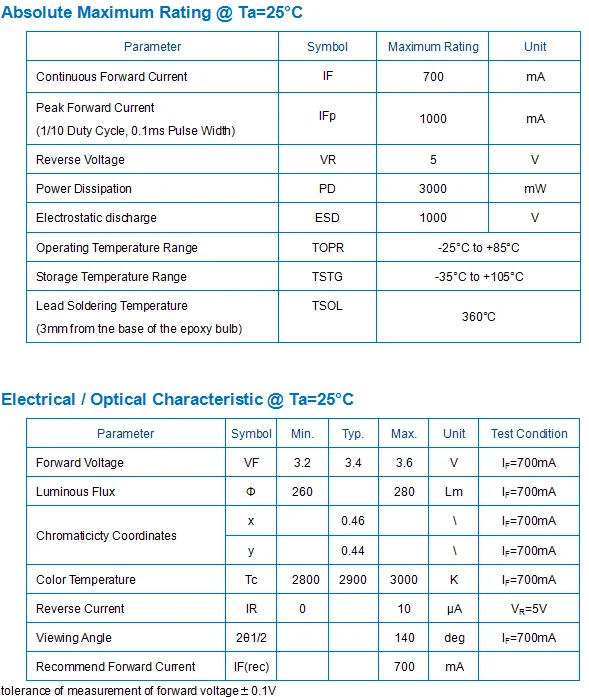 Absolute Maximum Rating @ Ta=25°C

| Parameter | Symbol | Maximum Rating | Unit |
|---|---|---|---|
| Continuous Forward Current | IF | 700 | mA |
| Peak Forward Current (1/10 Duty Cycle, 0.1ms Pulse Width) | IFp | 1000 | mA |
| Reverse Voltage | VR | 5 | V |
| Power Dissipation | PD | 3000 | mW |
| Electrostatic discharge | ESD | 1000 | V |
| Operating Temperature Range | TOPR | -25°C to +85°C | |
| Storage Temperature Range | TSTG | -35°C to +105°C | |
| Lead Soldering Temperature (3mm from tne base of the epoxy bulb) | TSOL | 360°C | |

Electrical / Optical Characteristic @ Ta=25°C

| Parameter | Symbol | Min. | Typ. | Max. | Unit | Test Condition |
|---|---|---|---|---|---|---|
| Forward Voltage | VF | 3.2 | 3.4 | 3.6 | V | $I_F$=700mA |
| Luminous Flux | Φ | 260 | | 280 | Lm | $I_F$=700mA |
| Chromaticicty Coordinates | x | | 0.46 | | \ | $I_F$=700mA |
| | y | | 0.44 | | \ | $I_F$=700mA |
| Color Temperature | Tc | 2800 | 2900 | 3000 | K | $I_F$=700mA |
| Reverse Current | IR | 0 | | 10 | μA | $V_R$=5V |
| Viewing Angle | 2θ1/2 | | | 140 | deg | $I_F$=700mA |
| Recommend Forward Current | IF(rec) | | | 700 | mA | |

tolerance of measurement of forward voltage ± 0.1V